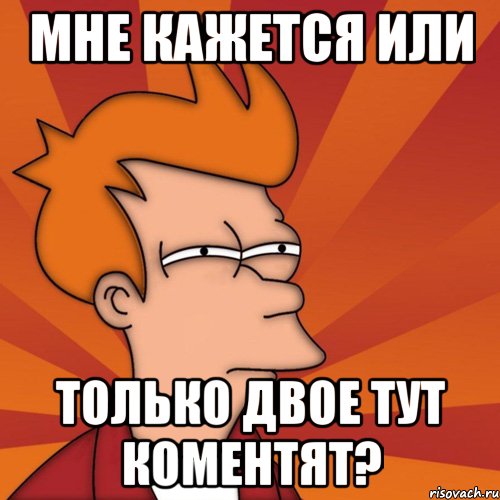 МНЕ КАЖЕТСЯ ИЛИ

ТОЛЬКО ДВОЕ ТУТ КОМЕНТЯТ?

risovach.ru